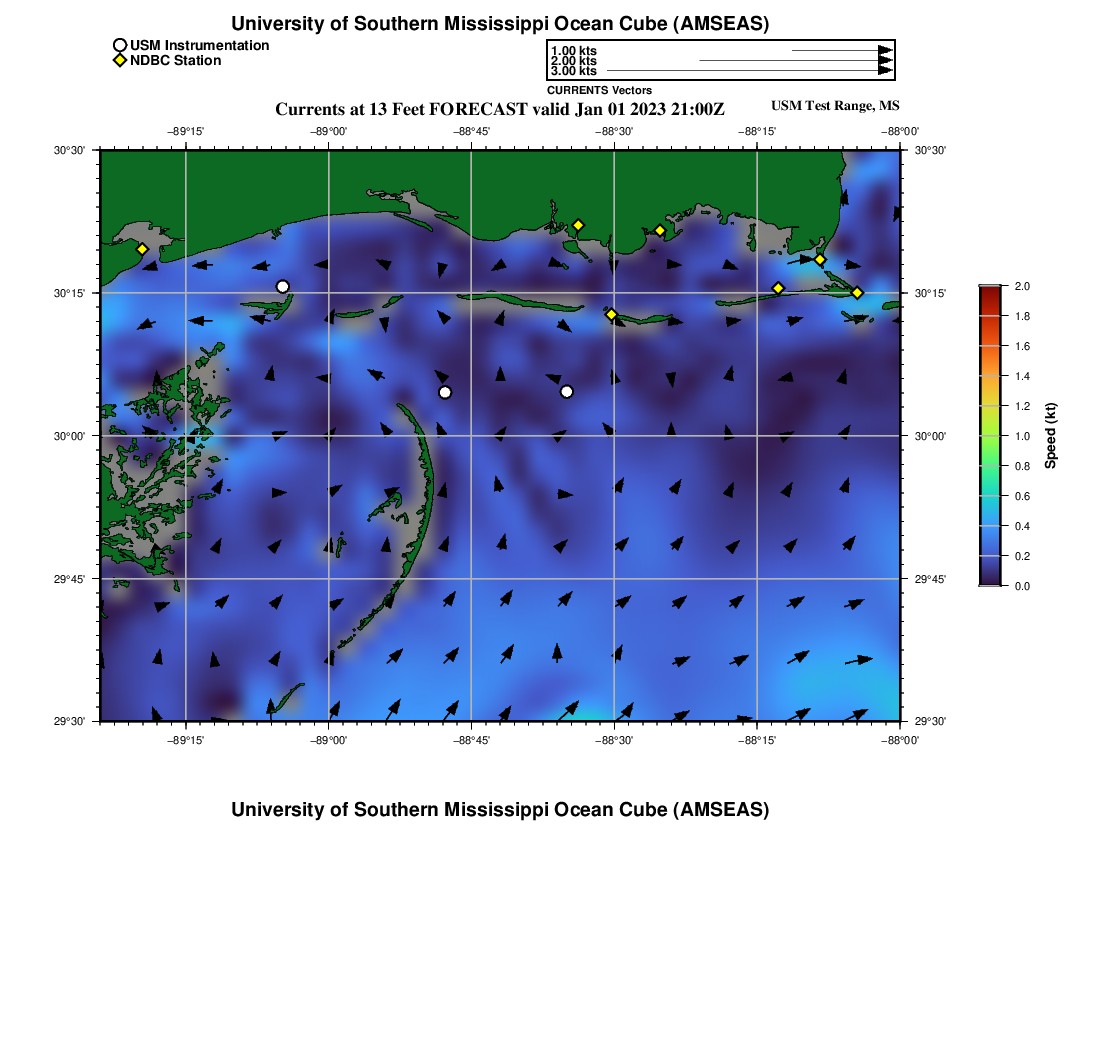 University of Southern Mississippi Ocean Cube (AMSEAS)

USM Instrumentation
NDBC Station

1.00 kts
2.00 kts
3.00 kts
CURRENTS Vectors

Currents at 13 Feet FORECAST valid Jan 01 2023 21:00Z

USM Test Range, MS

−89°15'
−89°00'
−88°45'
−88°30'
−88°15'
−88°00'

30°30'
30°15'
30°00'
29°45'
29°30'

30°30'
30°15'
30°00'
29°45'
29°30'

−89°15'
−89°00'
−88°45'
−88°30'
−88°15'
−88°00'

2.0
1.8
1.6
1.4
1.2
1.0
0.8
0.6
0.4
0.2
0.0

Speed (kt)

University of Southern Mississippi Ocean Cube (AMSEAS)